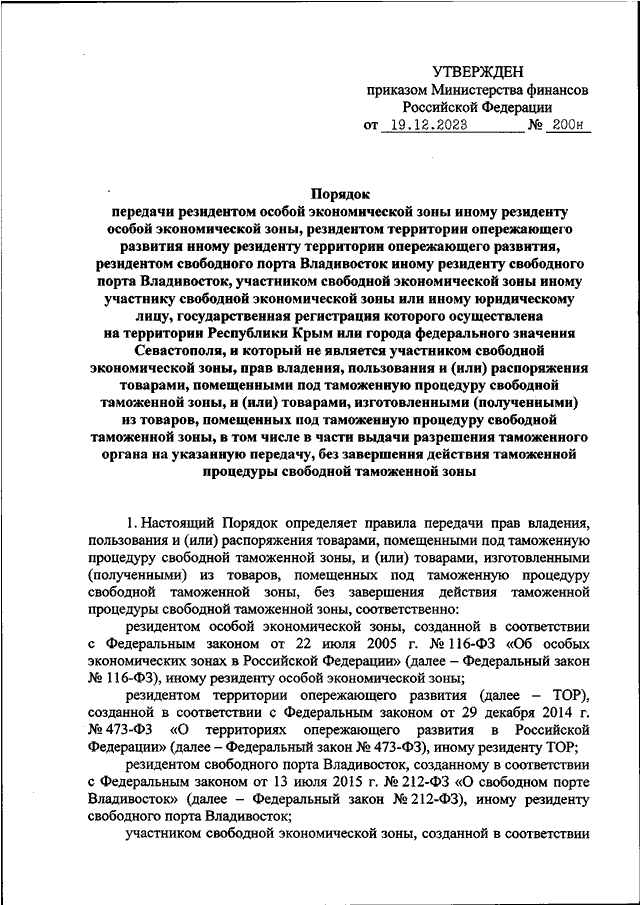 УТВЕРЖДЕН
приказом Министерства финансов
Российской Федерации
от 19.12.2023 № 200н

Порядок
передачи резидентом особой экономической зоны иному резиденту особой экономической зоны, резидентом территории опережающего развития иному резиденту территории опережающего развития, резидентом свободного порта Владивосток иному резиденту свободного порта Владивосток, участником свободной экономической зоны иному участнику свободной экономической зоны или иному юридическому лицу, государственная регистрация которого осуществлена на территории Республики Крым или города федерального значения Севастополя, и который не является участником свободной экономической зоны, прав владения, пользования и (или) распоряжения товарами, помещенными под таможенную процедуру свободной таможенной зоны, и (или) товарами, изготовленными (полученными) из товаров, помещенных под таможенную процедуру свободной таможенной зоны, в том числе в части выдачи разрешения таможенного органа на указанную передачу, без завершения действия таможенной процедуры свободной таможенной зоны

1. Настоящий Порядок определяет правила передачи прав владения, пользования и (или) распоряжения товарами, помещенными под таможенную процедуру свободной таможенной зоны, и (или) товарами, изготовленными (полученными) из товаров, помещенных под таможенную процедуру свободной таможенной зоны, без завершения действия таможенной процедуры свободной таможенной зоны, соответственно:

резидентом особой экономической зоны, созданной в соответствии с Федеральным законом от 22 июля 2005 г. № 116-ФЗ «Об особых экономических зонах в Российской Федерации» (далее – Федеральный закон № 116-ФЗ), иному резиденту особой экономической зоны;

резидентом территории опережающего развития (далее – ТОР), созданной в соответствии с Федеральным законом от 29 декабря 2014 г. № 473-ФЗ «О территориях опережающего развития в Российской Федерации» (далее – Федеральный закон № 473-ФЗ), иному резиденту ТОР;

резидентом свободного порта Владивосток, созданному в соответствии с Федеральным законом от 13 июля 2015 г. № 212-ФЗ «О свободном порте Владивосток» (далее – Федеральный закон № 212-ФЗ), иному резиденту свободного порта Владивосток;

участником свободной экономической зоны, созданной в соответствии